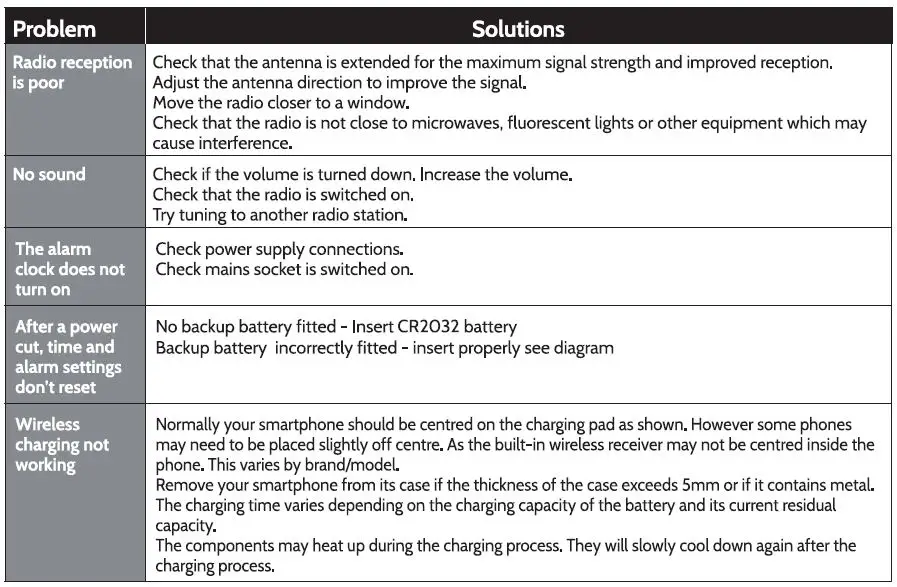 | Problem | Solutions |
|---|---|
| Radio reception is poor | Check that the antenna is extended for the maximum signal strength and improved reception. Adjust the antenna direction to improve the signal. Move the radio closer to a window. Check that the radio is not close to microwaves, fluorescent lights or other equipment which may cause interference. |
| No sound | Check if the volume is turned down. Increase the volume. Check that the radio is switched on. Try tuning to another radio station. |
| The alarm clock does not turn on | Check power supply connections. Check mains socket is switched on. |
| After a power cut, time and alarm settings don't reset | No backup battery fitted - Insert CR2032 battery Backup battery incorrectly fitted - insert properly see diagram |
| Wireless charging not working | Normally your smartphone should be centred on the charging pad as shown. However some phones may need to be placed slightly off centre. As the built-in wireless receiver may not be centred inside the phone. This varies by brand/model. Remove your smartphone from its case if the thickness of the case exceeds 5mm or if it contains metal. The charging time varies depending on the charging capacity of the battery and its current residual capacity. The components may heat up during the charging process. They will slowly cool down again after the charging process. |